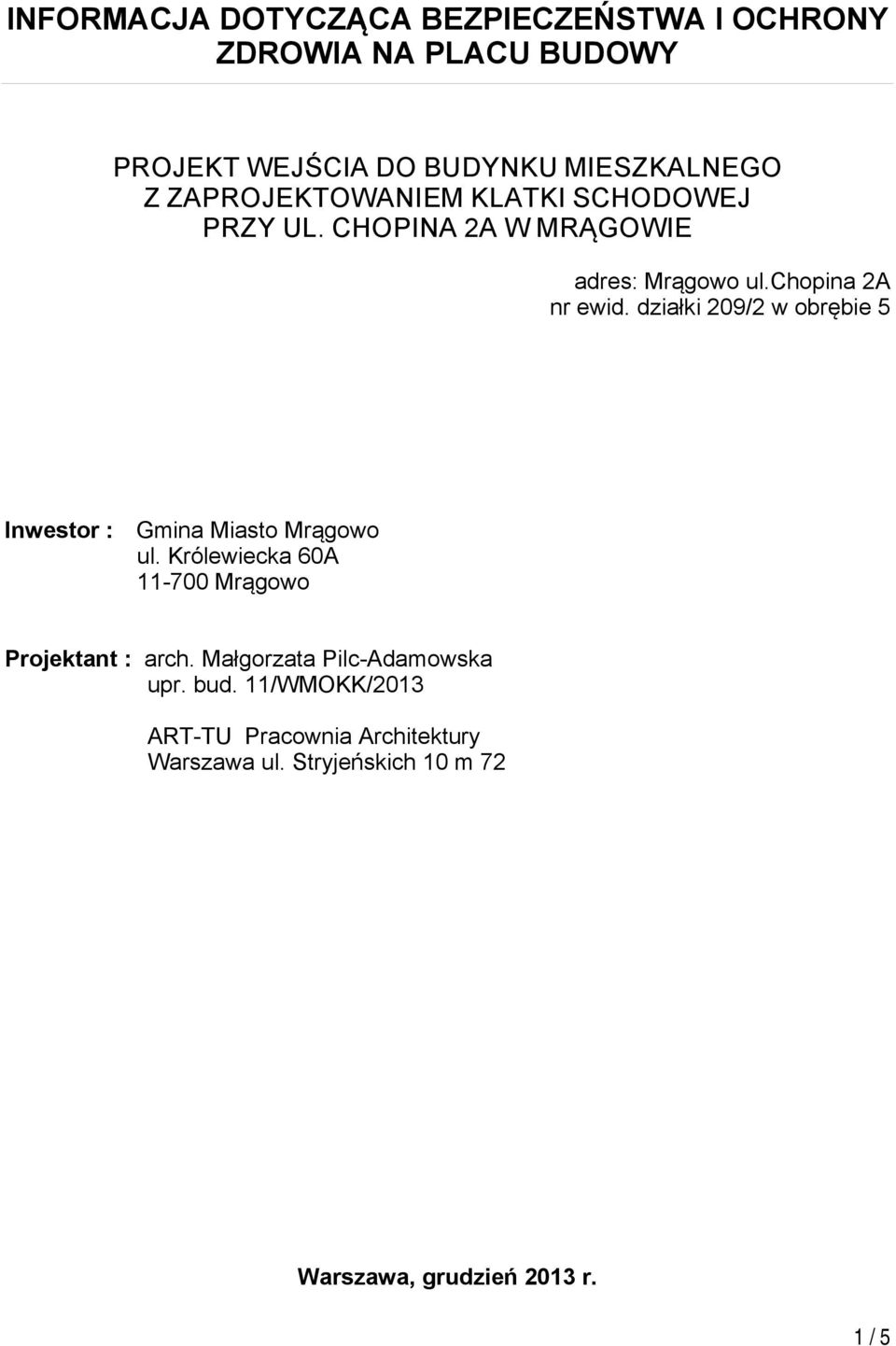 INFORMACJA DOTYCZĄCA BEZPIECZEŃSTWA I OCHRONY ZDROWIA NA PLACU BUDOWY

PROJEKT WEJŚCIA DO BUDYNKU MIESZKALNEGO Z ZAPROJEKTOWANIEM KLATKI SCHODOWEJ PRZY UL. CHOPINA 2A W MRĄGOWIE

adres: Mrągowo ul.chopina 2A
nr ewid. działki 209/2 w obrębie 5

Inwestor : Gmina Miasto Mrągowo
ul. Królewiecka 60A
11-700 Mrągowo

Projektant : arch. Małgorzata Pilc-Adamowska
upr. bud. 11/WMOKK/2013

ART-TU Pracownia Architektury
Warszawa ul. Stryjeńskich 10 m 72

Warszawa, grudzień 2013 r.

1 / 5